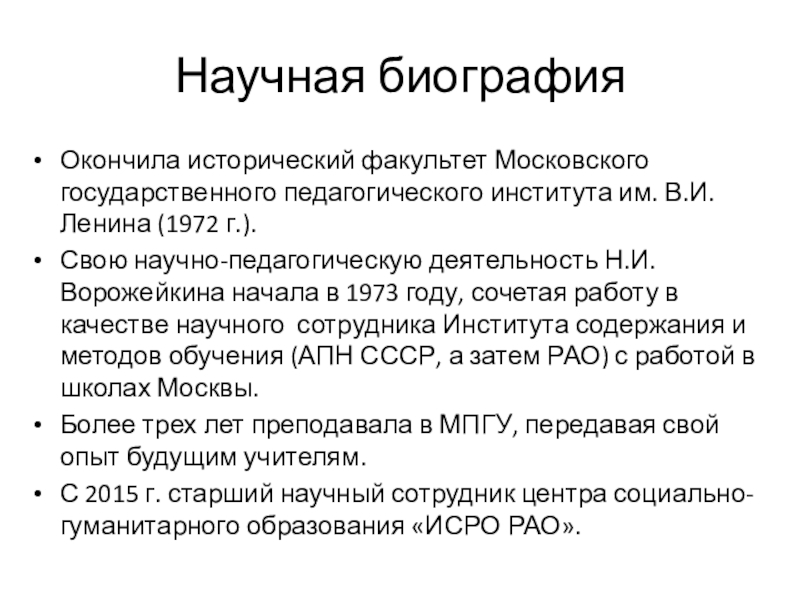 Научная биография

• Окончила исторический факультет Московского государственного педагогического института им. В.И. Ленина (1972 г.).

• Свою научно-педагогическую деятельность Н.И. Ворожейкина начала в 1973 году, сочетая работу в качестве научного сотрудника Института содержания и методов обучения (АПН СССР, а затем РАО) с работой в школах Москвы.

• Более трех лет преподавала в МПГУ, передавая свой опыт будущим учителям.

• С 2015 г. старший научный сотрудник центра социально-гуманитарного образования «ИСРО РАО».